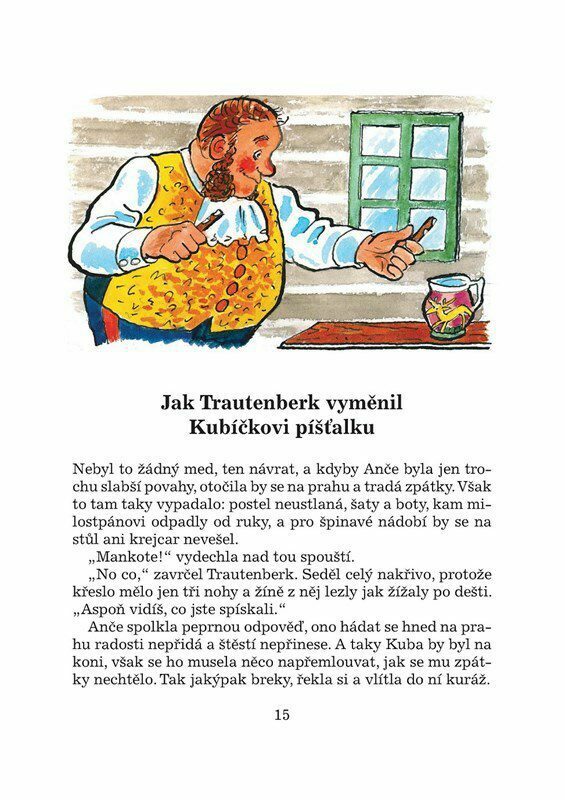 Jak Trautenberk vyměnil Kubíčkovi píšťalku

Nebyl to žádný med, ten návrat, a kdyby Anče byla jen trochu slabší povahy, otočila by se na prahu a tradá zpátky. Však to tam taky vypadalo: postel neustlaná, šaty a boty, kam milostpánovi odpadly od ruky, a pro špinavé nádobí by se na stůl ani krejcar nevešel.

„Mankote!“ vydechla nad tou spouští.

„No co,“ zavrčel Trautenberk. Seděl celý nakřivo, protože křeslo mělo jen tři nohy a žíně z něj lezly jak žížaly po dešti. „Aspoň vidíš, co jste spískali.“

Anče spolkla peprnou odpověď, ono hádat se hned na prahu radosti nepřidá a štěstí nepřinese. A taky Kuba by byl na koni, však se ho musela něco napřemlouvat, jak se mu zpátky nechtělo. Tak jakýpak breky, řekla si a vlítla do ní kuráž.

15